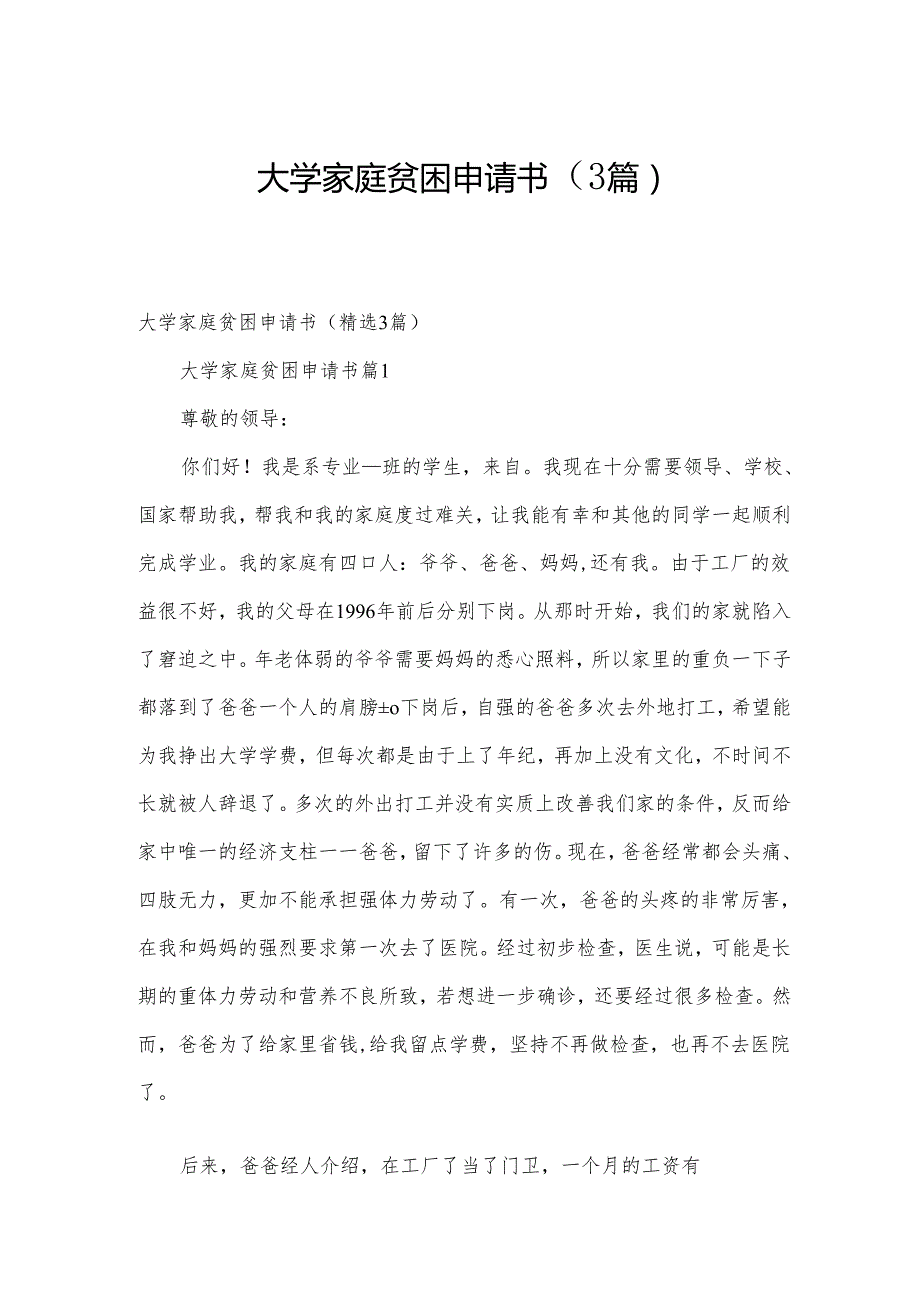 大学家庭贫困申请书（3篇）

大学家庭贫困申请书（精选3篇）

大学家庭贫困申请书篇1

尊敬的领导：

你们好！我是系专业—班的学生，来自。我现在十分需要领导、学校、国家帮助我，帮我和我的家庭度过难关，让我能有幸和其他的同学一起顺利完成学业。我的家庭有四口人：爷爷、爸爸、妈妈，还有我。由于工厂的效益很不好，我的父母在1996年前后分别下岗。从那时开始，我们的家就陷入了窘迫之中。年老体弱的爷爷需要妈妈的悉心照料，所以家里的重负一下子都落到了爸爸一个人的肩膀±o下岗后，自强的爸爸多次去外地打工，希望能为我挣出大学学费，但每次都是由于上了年纪，再加上没有文化，不时间不长就被人辞退了。多次的外出打工并没有实质上改善我们家的条件，反而给家中唯一的经济支柱一一爸爸，留下了许多的伤。现在，爸爸经常都会头痛、四肢无力，更加不能承担强体力劳动了。有一次，爸爸的头疼的非常厉害，在我和妈妈的强烈要求第一次去了医院。经过初步检查，医生说，可能是长期的重体力劳动和营养不良所致，若想进一步确诊，还要经过很多检查。然而，爸爸为了给家里省钱，给我留点学费，坚持不再做检查，也再不去医院了。

后来，爸爸经人介绍，在工厂了当了门卫，一个月的工资有